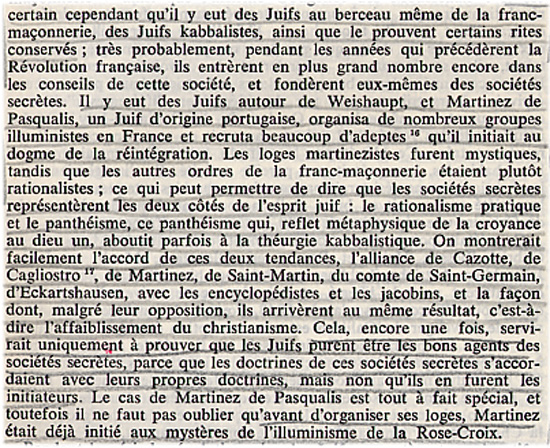 certain cependant qu'il y eut des Juifs au berceau même de la franc-maçonnerie, des Juifs kabbalistes, ainsi que le prouvent certains rites conservés ; très probablement, pendant les années qui précédèrent la Révolution française, ils entrèrent en plus grand nombre encore dans les conseils de cette société, et fondèrent eux-mêmes des sociétés secrètes. Il y eut des Juifs autour de Weishaupt, et Martinez de Pasqualis, un Juif d'origine portugaise, organisa de nombreux groupes illuministes en France et recruta beaucoup d'adeptes $^{16}$ qu'il initiait au dogme de la réintégration. Les loges martinezistes furent mystiques, tandis que les autres ordres de la franc-maçonnerie étaient plutôt rationalistes ; ce qui peut permettre de dire que les sociétés secrètes représentèrent les deux côtés de l'esprit juif : le rationalisme pratique et le panthéisme, ce panthéisme qui, reflet métaphysique de la croyance au dieu un, aboutit parfois à la théurgie kabbalistique. On montrerait facilement l'accord de ces deux tendances, l'alliance de Cazotte, de Cagliostro $^{17}$, de Martinez, de Saint-Martin, du comte de Saint-Germain, d'Eckartshausen, avec les encyclopédistes et les jacobins, et la façon dont, malgré leur opposition, ils arrivèrent au même résultat, c'est-à-dire l'affaiblissement du christianisme. Cela, encore une fois, servirait uniquement à prouver que les Juifs purent être les bons agents des sociétés secrètes, parce que les doctrines de ces sociétés secrètes s'accordaient avec leurs propres doctrines, mais non qu'ils en furent les initiateurs. Le cas de Martinez de Pasqualis est tout à fait spécial, et toutefois il ne faut pas oublier qu'avant d'organiser ses loges, Martinez était déjà initié aux mystères de l'illuminisme de la Rose-Croix.